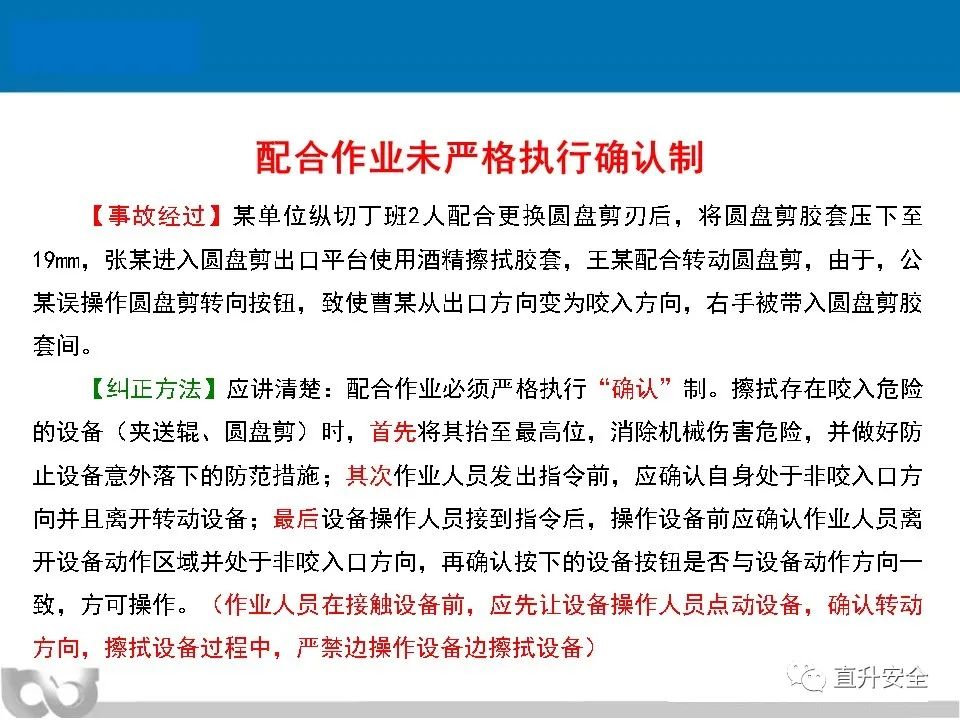 配合作业未严格执行确认制

【事故经过】某单位纵切丁班2人配合更换圆盘剪刃后，将圆盘剪胶套压下至19mm，张某进入圆盘剪出口平台使用酒精擦拭胶套，王某配合转动圆盘剪，由于，公某误操作圆盘剪转向按钮，致使曹某从出口方向变为咬入方向，右手被带入圆盘剪胶套间。

【纠正方法】应讲清楚：配合作业必须严格执行“确认”制。擦拭存在咬入危险的设备（夹送辊、圆盘剪）时，首先将其抬至最高位，消除机械伤害危险，并做好防止设备意外落下的防范措施；其次作业人员发出指令前，应确认自身处于非咬入口方向并且离开转动设备；最后设备操作人员接到指令后，操作设备前应确认作业人员离开设备动作区域并处于非咬入口方向，再确认按下的设备按钮是否与设备动作方向一致，方可操作。（作业人员在接触设备前，应先让设备操作人员点动设备，确认转动方向，擦拭设备过程中，严禁边操作设备边擦拭设备）

直升安全